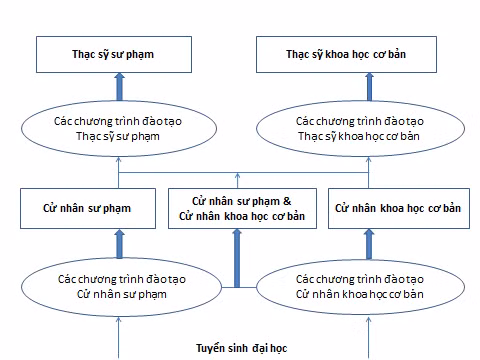 Thạc sỹ sư phạm

Thạc sỹ khoa học cơ bản

Các chương trình đào tạo
Thạc sỹ sư phạm

Các chương trình đào tạo
Thạc sỹ khoa học cơ bản

Cử nhân sư phạm

Cử nhân sư phạm &
Cử nhân khoa học cơ bản

Cử nhân khoa học cơ bản

Các chương trình đào tạo
Cử nhân sư phạm

Các chương trình đào tạo
Cử nhân khoa học cơ bản

Tuyển sinh đại học